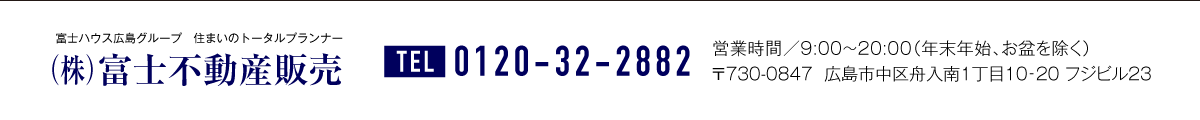 富士ハウス広島グループ　住まいのトータルプランナー
㈱富士不動産販売

TEL 0120-32-2882

営業時間／9:00～20:00（年末年始、お盆を除く）
〒730-0847　広島市中区舟入南1丁目10-20 フジビル23